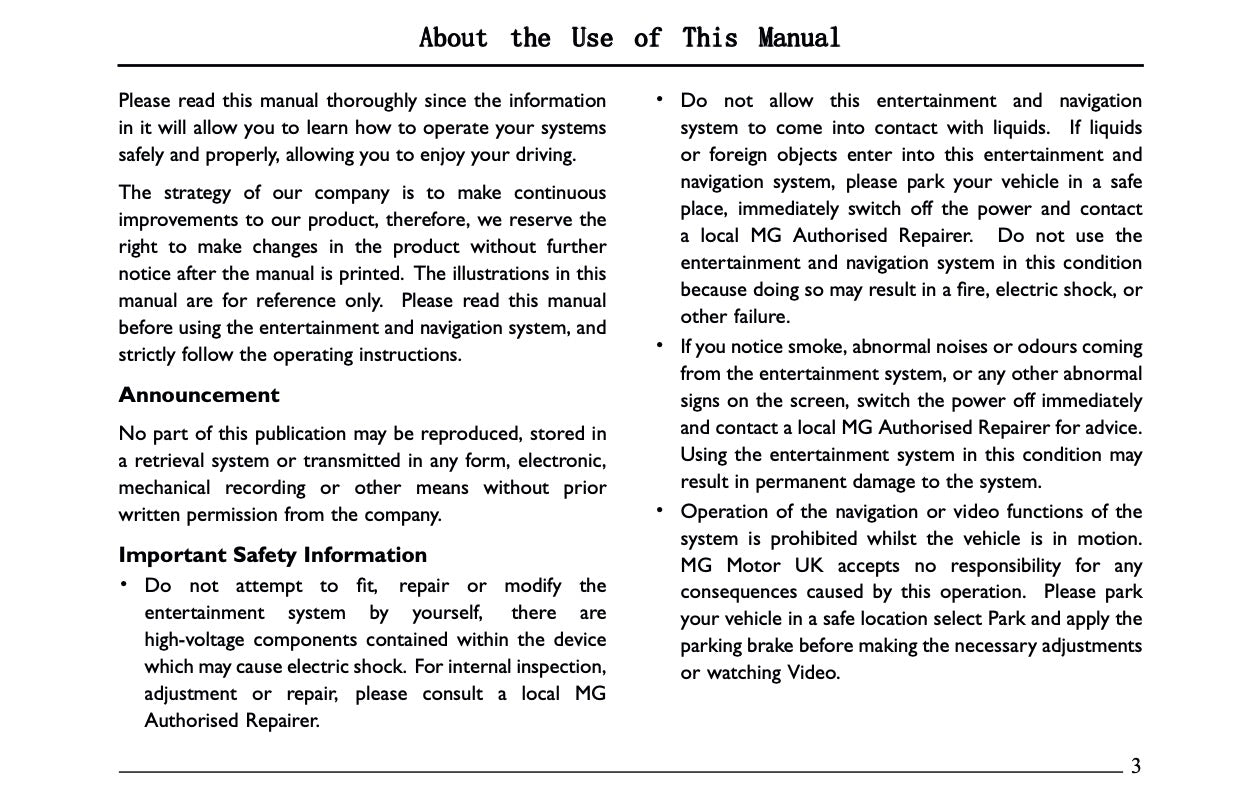 About the Use of This Manual

Please read this manual thoroughly since the information in it will allow you to learn how to operate your systems safely and properly, allowing you to enjoy your driving.

The strategy of our company is to make continuous improvements to our product, therefore, we reserve the right to make changes in the product without further notice after the manual is printed. The illustrations in this manual are for reference only. Please read this manual before using the entertainment and navigation system, and strictly follow the operating instructions.

Announcement

No part of this publication may be reproduced, stored in a retrieval system or transmitted in any form, electronic, mechanical recording or other means without prior written permission from the company.

Important Safety Information

• Do not attempt to fit, repair or modify the entertainment system by yourself, there are high-voltage components contained within the device which may cause electric shock. For internal inspection, adjustment or repair, please consult a local MG Authorised Repairer.

• Do not allow this entertainment and navigation system to come into contact with liquids. If liquids or foreign objects enter into this entertainment and navigation system, please park your vehicle in a safe place, immediately switch off the power and contact a local MG Authorised Repairer. Do not use the entertainment and navigation system in this condition because doing so may result in a fire, electric shock, or other failure.

• If you notice smoke, abnormal noises or odours coming from the entertainment system, or any other abnormal signs on the screen, switch the power off immediately and contact a local MG Authorised Repairer for advice. Using the entertainment system in this condition may result in permanent damage to the system.

• Operation of the navigation or video functions of the system is prohibited whilst the vehicle is in motion. MG Motor UK accepts no responsibility for any consequences caused by this operation. Please park your vehicle in a safe location select Park and apply the parking brake before making the necessary adjustments or watching Video.

3